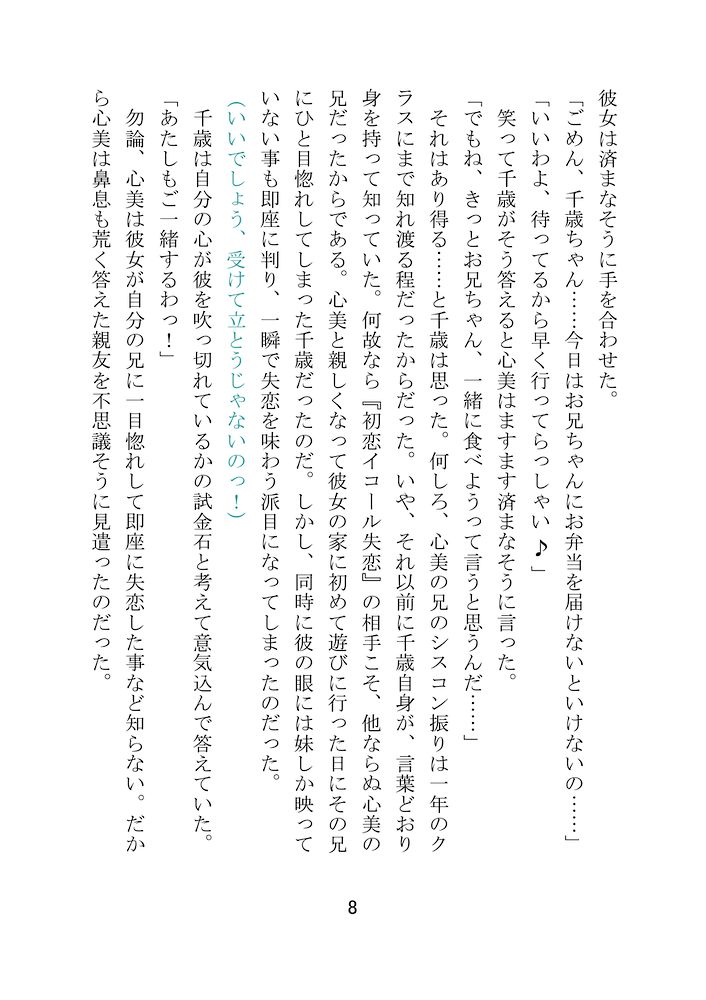 彼女は済まなそうに手を合わせた。
「ごめん、千歳ちゃん……今日はお兄ちゃんにお弁当を届けないといけないの……」
「いいわよ、待ってるから早く行ってらっしゃい♪」
笑って千歳がそう答えると心美はますます済まなそうに言った。
「でもね、きっとお兄ちゃん、一緒に食べようって言うと思うんだ……」
それはあり得る……と千歳は思った。何しろ、心美の兄のシスコン振りは一年のクラスにまで知れ渡る程だったからだった。いや、それ以前に千歳自身が、言葉どおり身を持って知っていた。何故なら『初恋イコール失恋』の相手こそ、他ならぬ心美の兄だったからである。心美と親しくなって彼女の家に初めて遊びに行った日にその兄にひと目惚れしてしまった千歳だったのだ。しかし、同時に彼の眼には妹しか映っていない事も即座に判り、一瞬で失恋を味わう派目になってしまったのだった。
（いいでしょう、受けて立とうじゃないのっ！）
千歳は自分の心が彼を吹っ切れているかの試金石と考えて意気込んで答えていた。
「あたしもご一緒するわっ！」
勿論、心美は彼女が自分の兄に一目惚れして即座に失恋した事など知らない。だから心美は鼻息も荒く答えた親友を不思議そうに見遣ったのだった。

8